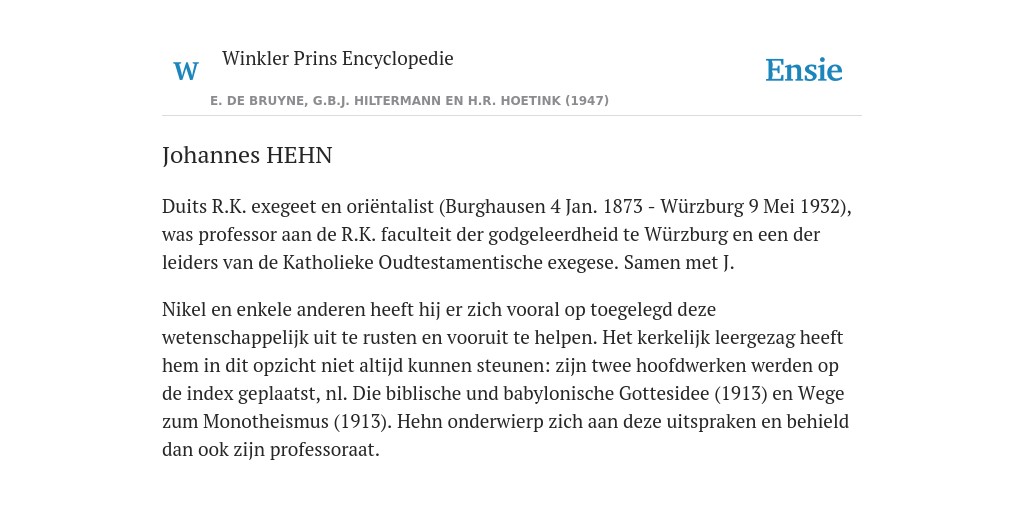 W Winkler Prins Encyclopedie

Ensie

E. DE BRUYNE, G.B.J. HILTERMANN EN H.R. HOETINK (1947)

Johannes HEHN

Duits R.K. exegeet en oriëntalist (Burghausen 4 Jan. 1873 - Würzburg 9 Mei 1932), was professor aan de R.K. faculteit der godgeleerdheid te Würzburg en een der leiders van de Katholieke Oudtestamentische exegese. Samen met J.

Nikel en enkele anderen heeft hij er zich vooral op toegelegd deze wetenschappelijk uit te rusten en vooruit te helpen. Het kerkelijk leergezag heeft hem in dit opzicht niet altijd kunnen steunen: zijn twee hoofdwerken werden op de index geplaatst, nl. Die biblische und babylonische Gottesidee (1913) en Wege zum Monotheismus (1913). Hehn onderwierp zich aan deze uitspraken en behield dan ook zijn professoraat.